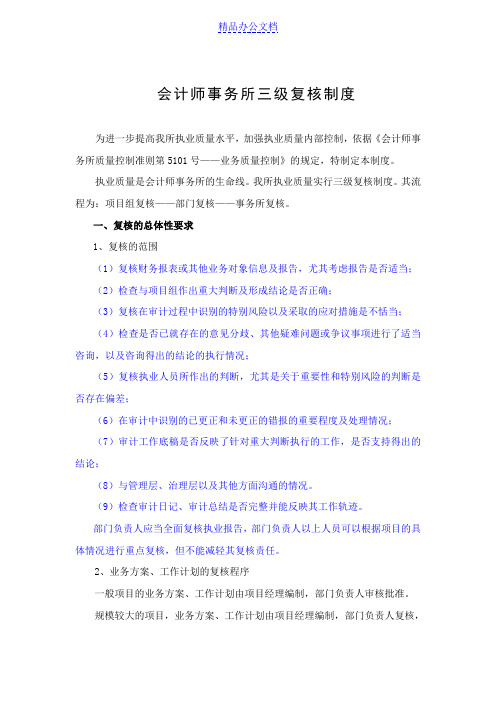 精品办公文档

会计师事务所三级复核制度

为进一步提高我所执业质量水平，加强执业质量内部控制，依据《会计师事务所质量控制准则第 5101 号——业务质量控制》的规定，特制定本制度。

执业质量是会计师事务所的生命线。我所执业质量实行三级复核制度。其流程为：项目组复核——部门复核——事务所复核。

一、复核的总体性要求

1、复核的范围

（1）复核财务报表或其他业务对象信息及报告，尤其考虑报告是否适当；

（2）检查与项目组作出重大判断及形成结论是否正确；

（3）复核在审计过程中识别的特别风险以及采取的应对措施是不恬当；

（4）检查是否已就存在的意见分歧、其他疑难问题或争议事项进行了适当咨询，以及咨询得出的结论的执行情况；

（5）复核执业人员所作出的判断，尤其是关于重要性和特别风险的判断是否存在偏差；

（6）在审计中识别的已更正和未更正的错报的重要程度及处理情况；

（7）审计工作底稿是否反映了针对重大判断执行的工作，是否支持得出的结论；

（8）与管理层、治理层以及其他方面沟通的情况。

（9）检查审计日记、审计总结是否完整并能反映其工作轨迹。

部门负责人应当全面复核执业报告，部门负责人以上人员可以根据项目的具体情况进行重点复核，但不能减轻其复核责任。

2、业务方案、工作计划的复核程序

一般项目的业务方案、工作计划由项目经理编制，部门负责人审核批准。

规模较大的项目，业务方案、工作计划由项目经理编制，部门负责人复核，